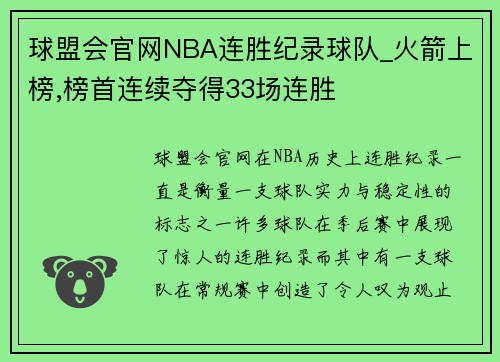 球盟会官网NBA连胜纪录球队_火箭上榜,榜首连续夺得33场连胜

球盟会官网在NBA历史上连胜纪录一直是衡量一支球队实力与稳定性的标志之一许多球队在季后赛中展现了惊人的连胜纪录而其中有一支球队在常规赛中创造了令人叹为观止